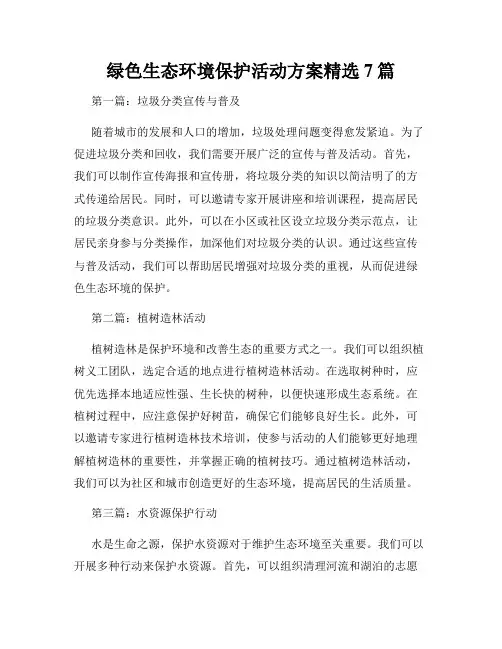 绿色生态环境保护活动方案精选 7 篇

第一篇：垃圾分类宣传与普及

随着城市的发展和人口的增加，垃圾处理问题变得愈发紧迫。为了促进垃圾分类和回收，我们需要开展广泛的宣传与普及活动。首先，我们可以制作宣传海报和宣传册，将垃圾分类的知识以简洁明了的方式传递给居民。同时，可以邀请专家开展讲座和培训课程，提高居民的垃圾分类意识。此外，可以在小区或社区设立垃圾分类示范点，让居民亲身参与分类操作，加深他们对垃圾分类的认识。通过这些宣传与普及活动，我们可以帮助居民增强对垃圾分类的重视，从而促进绿色生态环境的保护。

第二篇：植树造林活动

植树造林是保护环境和改善生态的重要方式之一。我们可以组织植树义工团队，选定合适的地点进行植树造林活动。在选取树种时，应优先选择本地适应性强、生长快的树种，以便快速形成生态系统。在植树过程中，应注意保护好树苗，确保它们能够良好生长。此外，可以邀请专家进行植树造林技术培训，使参与活动的人们能够更好地理解植树造林的重要性，并掌握正确的植树技巧。通过植树造林活动，我们可以为社区和城市创造更好的生态环境，提高居民的生活质量。

第三篇：水资源保护行动

水是生命之源，保护水资源对于维护生态环境至关重要。我们可以开展多种行动来保护水资源。首先，可以组织清理河流和湖泊的志愿